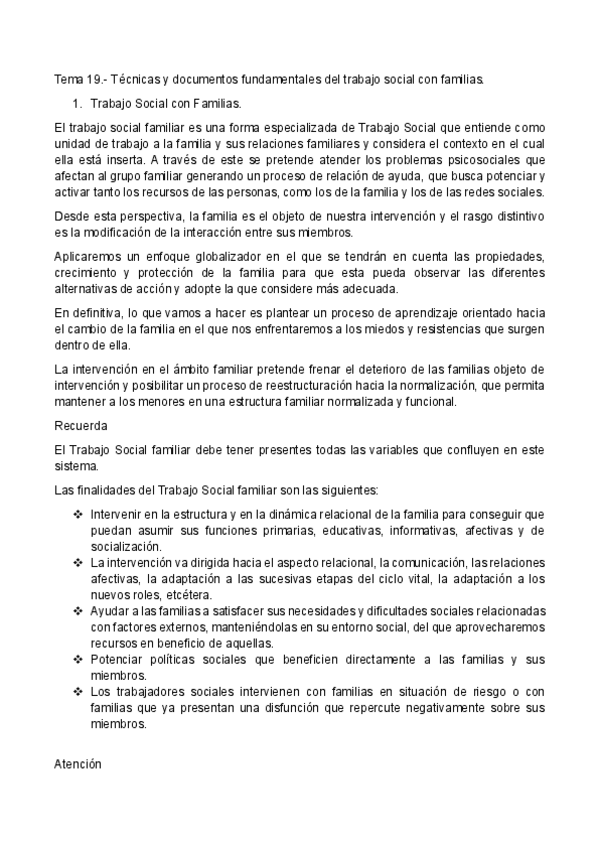 Tema 19.- Técnicas y documentos fundamentales del trabajo social con familias.

1. Trabajo Social con Familias.

El trabajo social familiar es una forma especializada de Trabajo Social que entiende como unidad de trabajo a la familia y sus relaciones familiares y considera el contexto en el cual ella está inserta. A través de este se pretende atender los problemas psicosociales que afectan al grupo familiar generando un proceso de relación de ayuda, que busca potenciar y activar tanto los recursos de las personas, como los de la familia y los de las redes sociales.

Desde esta perspectiva, la familia es el objeto de nuestra intervención y el rasgo distintivo es la modificación de la interacción entre sus miembros.

Aplicaremos un enfoque globalizador en el que se tendrán en cuenta las propiedades, crecimiento y protección de la familia para que esta pueda observar las diferentes alternativas de acción y adopte la que considere más adecuada.

En definitiva, lo que vamos a hacer es plantear un proceso de aprendizaje orientado hacia el cambio de la familia en el que nos enfrentaremos a los miedos y resistencias que surgen dentro de ella.

La intervención en el ámbito familiar pretende frenar el deterioro de las familias objeto de intervención y posibilitar un proceso de reestructuración hacia la normalización, que permita mantener a los menores en una estructura familiar normalizada y funcional.

Recuerda

El Trabajo Social familiar debe tener presentes todas las variables que confluyen en este sistema.

Las finalidades del Trabajo Social familiar son las siguientes:

❖ Intervenir en la estructura y en la dinámica relacional de la familia para conseguir que puedan asumir sus funciones primarias, educativas, informativas, afectivas y de socialización.
❖ La intervención va dirigida hacia el aspecto relacional, la comunicación, las relaciones afectivas, la adaptación a las sucesivas etapas del ciclo vital, la adaptación a los nuevos roles, etcétera.
❖ Ayudar a las familias a satisfacer sus necesidades y dificultades sociales relacionadas con factores externos, manteniéndolas en su entorno social, del que aprovecharemos recursos en beneficio de aquellas.
❖ Potenciar políticas sociales que beneficien directamente a las familias y sus miembros.
❖ Los trabajadores sociales intervienen con familias en situación de riesgo o con familias que ya presentan una disfunción que repercute negativamente sobre sus miembros.

Atención